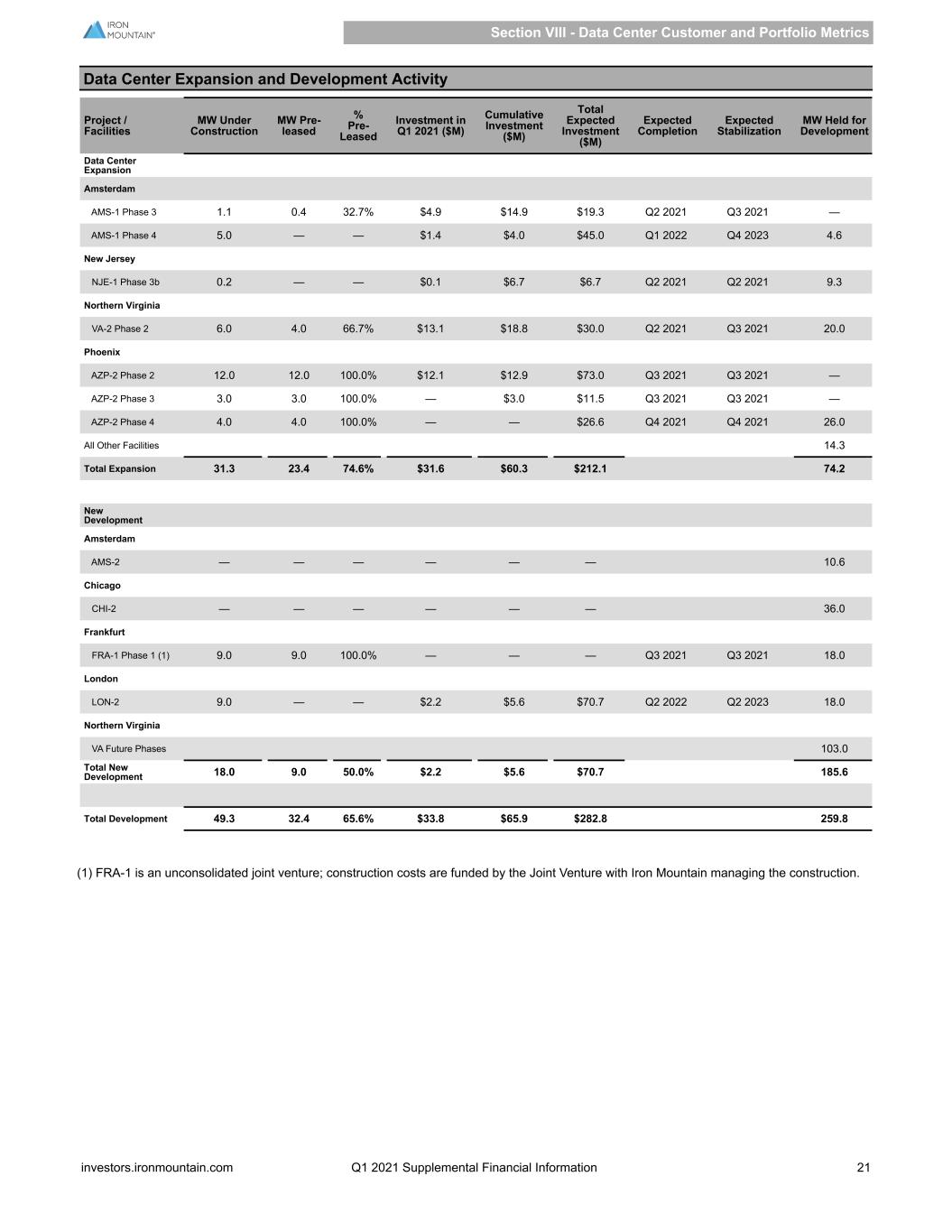 IRON MOUNTAIN®

Section VIII - Data Center Customer and Portfolio Metrics

Data Center Expansion and Development Activity

| Project / Facilities | MW Under Construction | MW Pre-leased | % Pre-Leased | Investment in Q1 2021 ($M) | Cumulative Investment ($M) | Total Expected Investment ($M) | Expected Completion | Expected Stabilization | MW Held for Development |
|---|---|---|---|---|---|---|---|---|---|
| Data Center Expansion | | | | | | | | | |
| Amsterdam | | | | | | | | | |
| AMS-1 Phase 3 | 1.1 | 0.4 | 32.7% | $4.9 | $14.9 | $19.3 | Q2 2021 | Q3 2021 | — |
| AMS-1 Phase 4 | 5.0 | — | — | $1.4 | $4.0 | $45.0 | Q1 2022 | Q4 2023 | 4.6 |
| New Jersey | | | | | | | | | |
| NJE-1 Phase 3b | 0.2 | — | — | $0.1 | $6.7 | $6.7 | Q2 2021 | Q2 2021 | 9.3 |
| Northern Virginia | | | | | | | | | |
| VA-2 Phase 2 | 6.0 | 4.0 | 66.7% | $13.1 | $18.8 | $30.0 | Q2 2021 | Q3 2021 | 20.0 |
| Phoenix | | | | | | | | | |
| AZP-2 Phase 2 | 12.0 | 12.0 | 100.0% | $12.1 | $12.9 | $73.0 | Q3 2021 | Q3 2021 | — |
| AZP-2 Phase 3 | 3.0 | 3.0 | 100.0% | — | $3.0 | $11.5 | Q3 2021 | Q3 2021 | — |
| AZP-2 Phase 4 | 4.0 | 4.0 | 100.0% | — | — | $26.6 | Q4 2021 | Q4 2021 | 26.0 |
| All Other Facilities | | | | | | | | | 14.3 |
| Total Expansion | 31.3 | 23.4 | 74.6% | $31.6 | $60.3 | $212.1 | | | 74.2 |
| New Development | | | | | | | | | |
| Amsterdam | | | | | | | | | |
| AMS-2 | — | — | — | — | — | — | | | 10.6 |
| Chicago | | | | | | | | | |
| CHI-2 | — | — | — | — | — | — | | | 36.0 |
| Frankfurt | | | | | | | | | |
| FRA-1 Phase 1 (1) | 9.0 | 9.0 | 100.0% | — | — | — | Q3 2021 | Q3 2021 | 18.0 |
| London | | | | | | | | | |
| LON-2 | 9.0 | — | — | $2.2 | $5.6 | $70.7 | Q2 2022 | Q2 2023 | 18.0 |
| Northern Virginia | | | | | | | | | |
| VA Future Phases | | | | | | | | | 103.0 |
| Total New Development | 18.0 | 9.0 | 50.0% | $2.2 | $5.6 | $70.7 | | | 185.6 |
| Total Development | 49.3 | 32.4 | 65.6% | $33.8 | $65.9 | $282.8 | | | 259.8 |

(1) FRA-1 is an unconsolidated joint venture; construction costs are funded by the Joint Venture with Iron Mountain managing the construction.

investors.ironmountain.com Q1 2021 Supplemental Financial Information 21